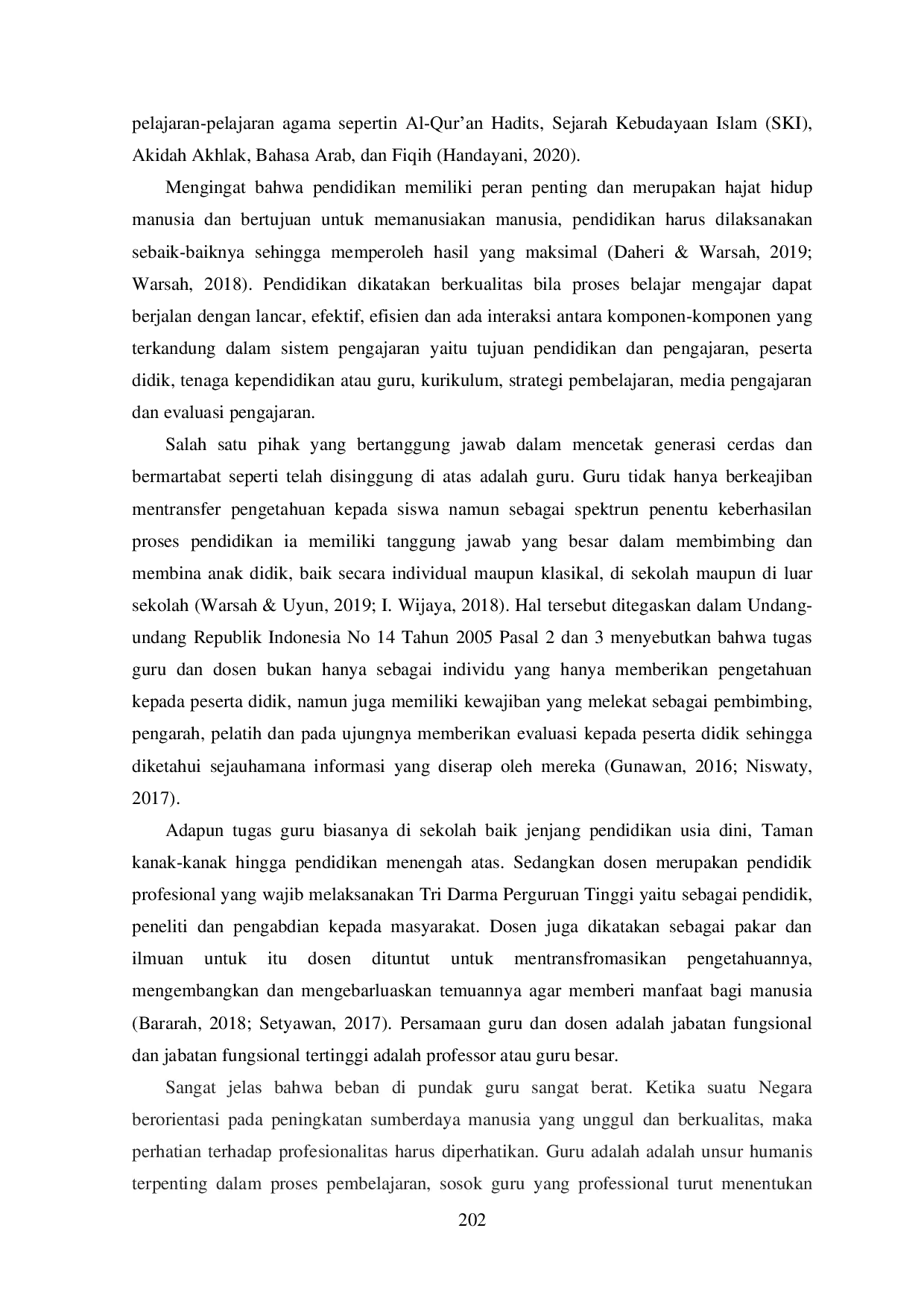 pelajaran-pelajaran agama sepertin Al-Qur'an Hadits, Sejarah Kebudayaan Islam (SKI), Akidah Akhlak, Bahasa Arab, dan Fiqih (Handayani, 2020).

Mengingat bahwa pendidikan memiliki peran penting dan merupakan hajat hidup manusia dan bertujuan untuk memanusiakan manusia, pendidikan harus dilaksanakan sebaik-baiknya sehingga memperoleh hasil yang maksimal (Daheri & Warsah, 2019; Warsah, 2018). Pendidikan dikatakan berkualitas bila proses belajar mengajar dapat berjalan dengan lancar, efektif, efisien dan ada interaksi antara komponen-komponen yang terkandung dalam sistem pengajaran yaitu tujuan pendidikan dan pengajaran, peserta didik, tenaga kependidikan atau guru, kurikulum, strategi pembelajaran, media pengajaran dan evaluasi pengajaran.

Salah satu pihak yang bertanggung jawab dalam mencetak generasi cerdas dan bermartabat seperti telah disinggung di atas adalah guru. Guru tidak hanya berkeajiban mentransfer pengetahuan kepada siswa namun sebagai spektrun penentu keberhasilan proses pendidikan ia memiliki tanggung jawab yang besar dalam membimbing dan membina anak didik, baik secara individual maupun klasikal, di sekolah maupun di luar sekolah (Warsah & Uyun, 2019; I. Wijaya, 2018). Hal tersebut ditegaskan dalam Undang-undang Republik Indonesia No 14 Tahun 2005 Pasal 2 dan 3 menyebutkan bahwa tugas guru dan dosen bukan hanya sebagai individu yang hanya memberikan pengetahuan kepada peserta didik, namun juga memiliki kewajiban yang melekat sebagai pembimbing, pengarah, pelatih dan pada ujungnya memberikan evaluasi kepada peserta didik sehingga diketahui sejauhamana informasi yang diserap oleh mereka (Gunawan, 2016; Niswaty, 2017).

Adapun tugas guru biasanya di sekolah baik jenjang pendidikan usia dini, Taman kanak-kanak hingga pendidikan menengah atas. Sedangkan dosen merupakan pendidik profesional yang wajib melaksanakan Tri Darma Perguruan Tinggi yaitu sebagai pendidik, peneliti dan pengabdian kepada masyarakat. Dosen juga dikatakan sebagai pakar dan ilmuan untuk itu dosen dituntut untuk mentransfromasikan pengetahuannya, mengembangkan dan mengebarluaskan temuannya agar memberi manfaat bagi manusia (Bararah, 2018; Setyawan, 2017). Persamaan guru dan dosen adalah jabatan fungsional dan jabatan fungsional tertinggi adalah professor atau guru besar.

Sangat jelas bahwa beban di pundak guru sangat berat. Ketika suatu Negara berorientasi pada peningkatan sumberdaya manusia yang unggul dan berkualitas, maka perhatian terhadap profesionalitas harus diperhatikan. Guru adalah adalah unsur humanis terpenting dalam proses pembelajaran, sosok guru yang professional turut menentukan

202